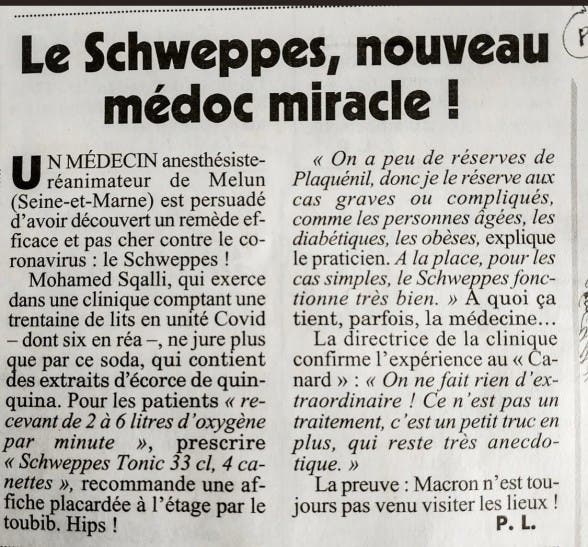 Le Schweppes, nouveau médoc miracle !

UN MÉDECIN anesthésiste-réanimateur de Melun (Seine-et-Marne) est persuadé d'avoir découvert un remède efficace et pas cher contre le coronavirus : le Schweppes !

Mohamed Sqalli, qui exerce dans une clinique comptant une trentaine de lits en unité Covid – dont six en réa –, ne jure plus que par ce soda, qui contient des extraits d'écorce de quinquina. Pour les patients « recevant de 2 à 6 litres d'oxygène par minute », prescrire « Schweppes Tonic 33 cl, 4 canettes », recommande une affiche placardée à l'étage par le toubib. Hips !

« On a peu de réserves de Plaquénil, donc je le réserve aux cas graves ou compliqués, comme les personnes âgées, les diabétiques, les obèses, explique le praticien. A la place, pour les cas simples, le Schweppes fonctionne très bien. » A quoi ça tient, parfois, la médecine…

La directrice de la clinique confirme l'expérience au « Canard » : « On ne fait rien d'extraordinaire ! Ce n'est pas un traitement, c'est un petit truc en plus, qui reste très anecdotique. »

La preuve : Macron n'est toujours pas venu visiter les lieux !

P. L.